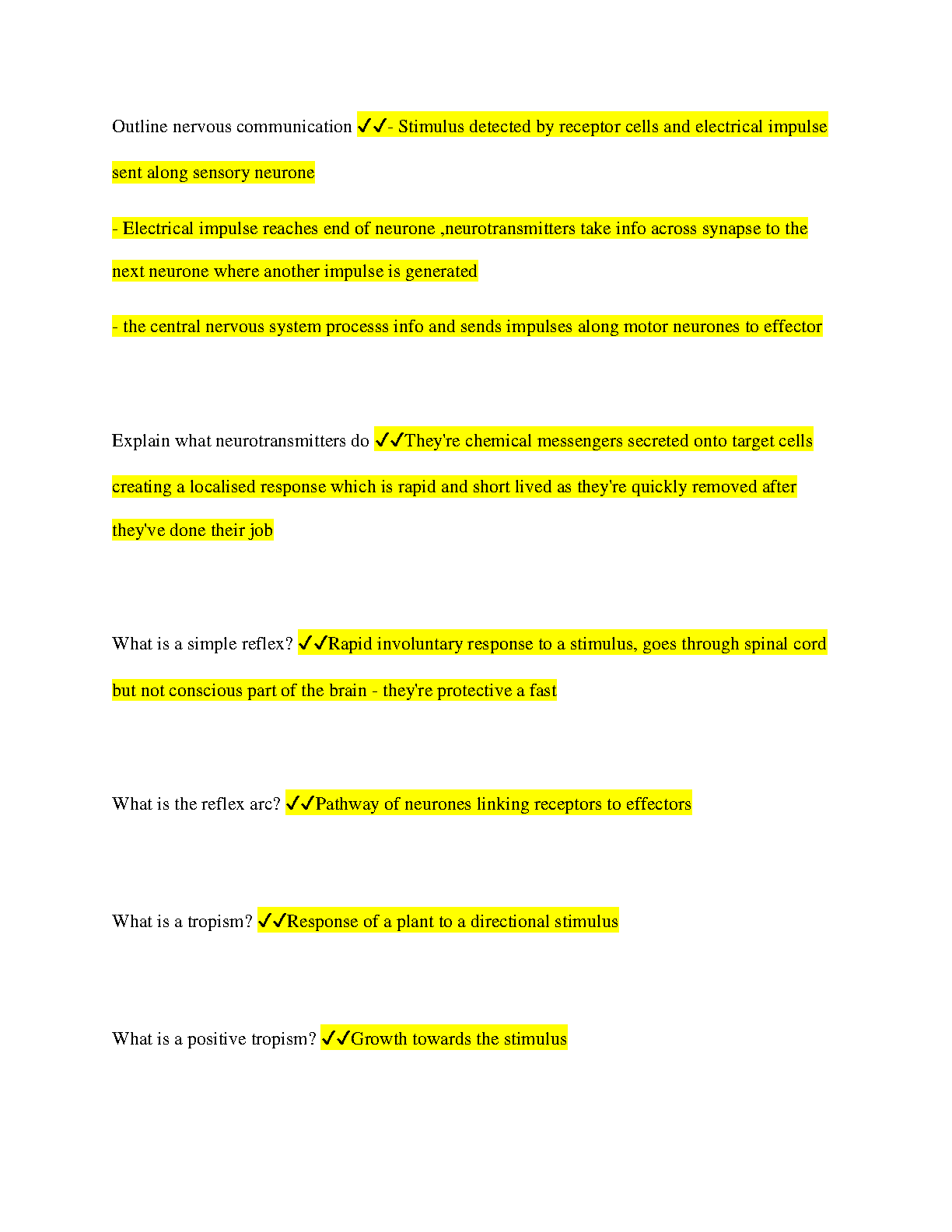 Outline nervous communication ✓✓- Stimulus detected by receptor cells and electrical impulse sent along sensory neurone

- Electrical impulse reaches end of neurone ,neurotransmitters take info across synapse to the next neurone where another impulse is generated

- the central nervous system processs info and sends impulses along motor neurones to effector

Explain what neurotransmitters do ✓✓They're chemical messengers secreted onto target cells creating a localised response which is rapid and short lived as they're quickly removed after they've done their job

What is a simple reflex? ✓✓Rapid involuntary response to a stimulus, goes through spinal cord but not conscious part of the brain - they're protective a fast

What is the reflex arc? ✓✓Pathway of neurones linking receptors to effectors

What is a tropism? ✓✓Response of a plant to a directional stimulus

What is a positive tropism? ✓✓Growth towards the stimulus